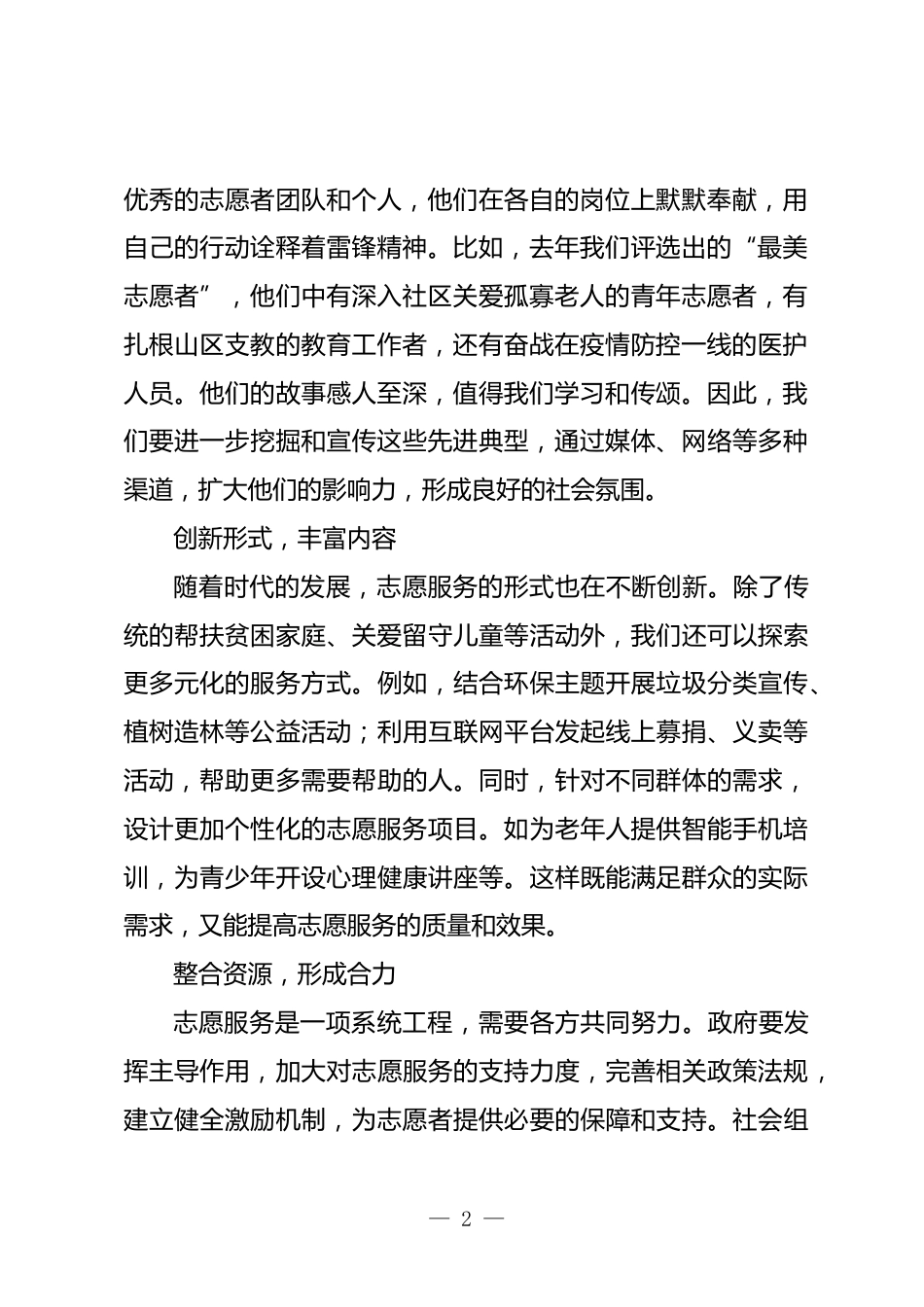 优秀的志愿者团队和个人，他们在各自的岗位上默默奉献，用自己的行动诠释着雷锋精神。比如，去年我们评选出的“最美志愿者”，他们中有深入社区关爱孤寡老人的青年志愿者，有扎根山区支教的教育工作者，还有奋战在疫情防控一线的医护人员。他们的故事感人至深，值得我们学习和传颂。因此，我们要进一步挖掘和宣传这些先进典型，通过媒体、网络等多种渠道，扩大他们的影响力，形成良好的社会氛围。

创新形式，丰富内容

随着时代的发展，志愿服务的形式也在不断创新。除了传统的帮扶贫困家庭、关爱留守儿童等活动外，我们还可以探索更多元化的服务方式。例如，结合环保主题开展垃圾分类宣传、植树造林等公益活动；利用互联网平台发起线上募捐、义卖等活动，帮助更多需要帮助的人。同时，针对不同群体的需求，设计更加个性化的志愿服务项目。如为老年人提供智能手机培训，为青少年开设心理健康讲座等。这样既能满足群众的实际需求，又能提高志愿服务的质量和效果。

整合资源，形成合力

志愿服务是一项系统工程，需要各方共同努力。政府要发挥主导作用，加大对志愿服务的支持力度，完善相关政策法规，建立健全激励机制，为志愿者提供必要的保障和支持。社会组

— 2 —